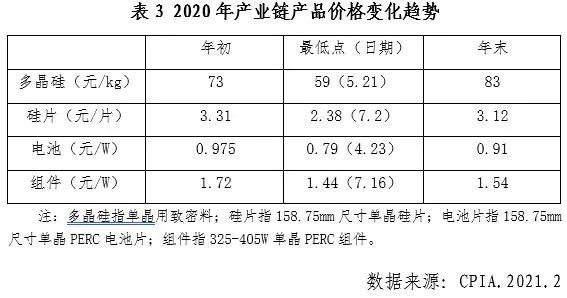 表 3 2020 年产业链产品价格变化趋势

|  | 年初 | 最低点（日期） | 年末 |
|---|---|---|---|
| 多晶硅（元/kg） | 73 | 59（5.21） | 83 |
| 硅片（元/片） | 3.31 | 2.38（7.2） | 3.12 |
| 电池（元/W） | 0.975 | 0.79（4.23） | 0.91 |
| 组件（元/W） | 1.72 | 1.44（7.16） | 1.54 |

注：多晶硅指单晶用致密料；硅片指 158.75mm 尺寸单晶硅片；电池片指 158.75mm 尺寸单晶 PERC 电池片；组件指 325-405W 单晶 PERC 组件。

数据来源：CPIA.2021.2